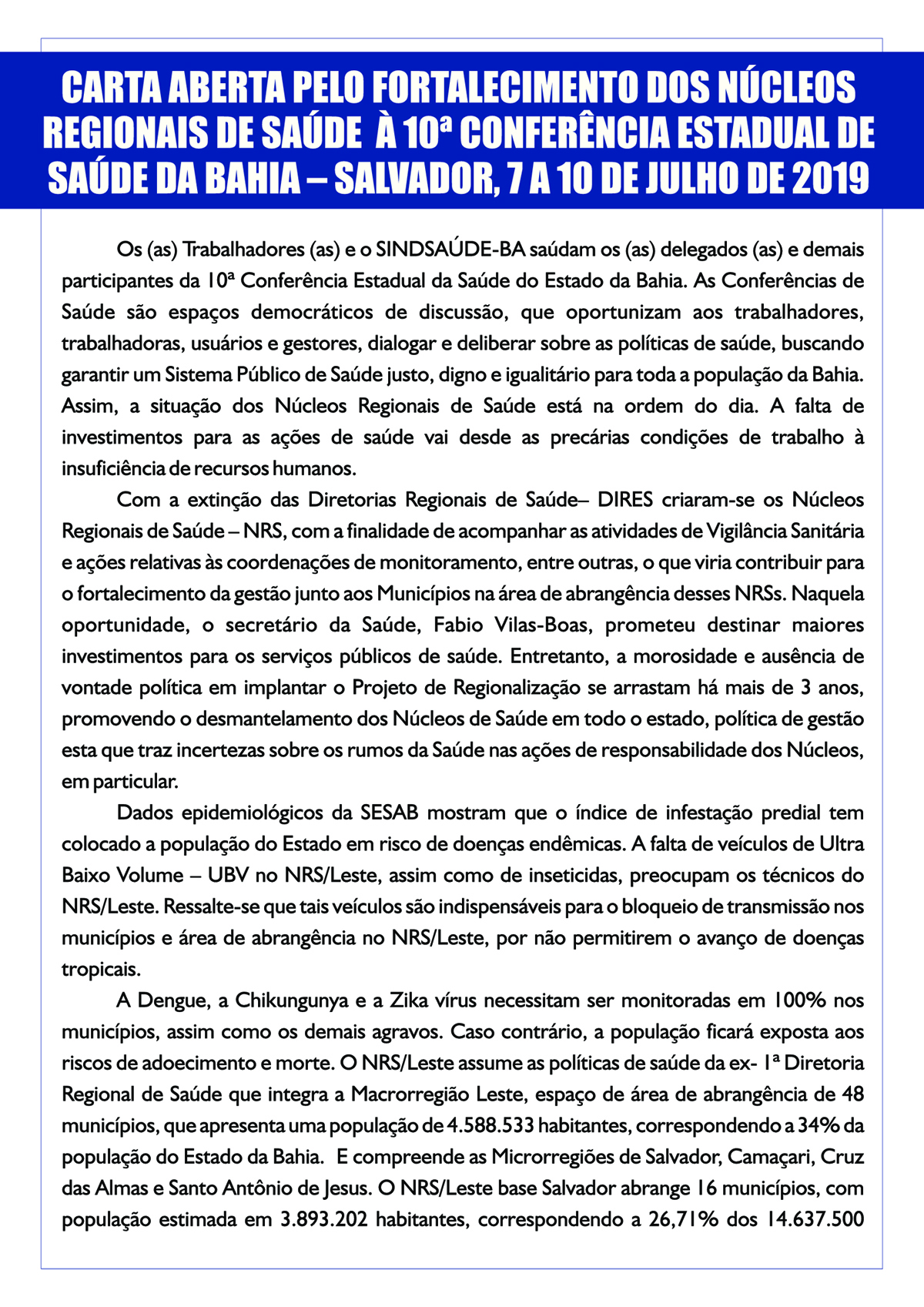 CARTA ABERTA PELO FORTALECIMENTO DOS NÚCLEOS REGIONAIS DE SAÚDE À 10ª CONFERÊNCIA ESTADUAL DE SAÚDE DA BAHIA – SALVADOR, 7 A 10 DE JULHO DE 2019

Os (as) Trabalhadores (as) e o SINDSAÚDE-BA saúdam os (as) delegados (as) e demais participantes da 10ª Conferência Estadual da Saúde do Estado da Bahia. As Conferências de Saúde são espaços democráticos de discussão, que oportunizam aos trabalhadores, trabalhadoras, usuários e gestores, dialogar e deliberar sobre as políticas de saúde, buscando garantir um Sistema Público de Saúde justo, digno e igualitário para toda a população da Bahia. Assim, a situação dos Núcleos Regionais de Saúde está na ordem do dia. A falta de investimentos para as ações de saúde vai desde as precárias condições de trabalho à insuficiência de recursos humanos.

Com a extinção das Diretorias Regionais de Saúde– DIRES criaram-se os Núcleos Regionais de Saúde – NRS, com a finalidade de acompanhar as atividades de Vigilância Sanitária e ações relativas às coordenações de monitoramento, entre outras, o que viria contribuir para o fortalecimento da gestão junto aos Municípios na área de abrangência desses NRSs. Naquela oportunidade, o secretário da Saúde, Fabio Vilas-Boas, prometeu destinar maiores investimentos para os serviços públicos de saúde. Entretanto, a morosidade e ausência de vontade política em implantar o Projeto de Regionalização se arrastam há mais de 3 anos, promovendo o desmantelamento dos Núcleos de Saúde em todo o estado, política de gestão esta que traz incertezas sobre os rumos da Saúde nas ações de responsabilidade dos Núcleos, em particular.

Dados epidemiológicos da SESAB mostram que o índice de infestação predial tem colocado a população do Estado em risco de doenças endêmicas. A falta de veículos de Ultra Baixo Volume – UBV no NRS/Leste, assim como de inseticidas, preocupam os técnicos do NRS/Leste. Ressalte-se que tais veículos são indispensáveis para o bloqueio de transmissão nos municípios e área de abrangência no NRS/Leste, por não permitirem o avanço de doenças tropicais.

A Dengue, a Chikungunya e a Zika vírus necessitam ser monitoradas em 100% nos municípios, assim como os demais agravos. Caso contrário, a população ficará exposta aos riscos de adoecimento e morte. O NRS/Leste assume as políticas de saúde da ex- 1ª Diretoria Regional de Saúde que integra a Macrorregião Leste, espaço de área de abrangência de 48 municípios, que apresenta uma população de 4.588.533 habitantes, correspondendo a 34% da população do Estado da Bahia. E compreende as Microrregiões de Salvador, Camaçari, Cruz das Almas e Santo Antônio de Jesus. O NRS/Leste base Salvador abrange 16 municípios, com população estimada em 3.893.202 habitantes, correspondendo a 26,71% dos 14.637.500